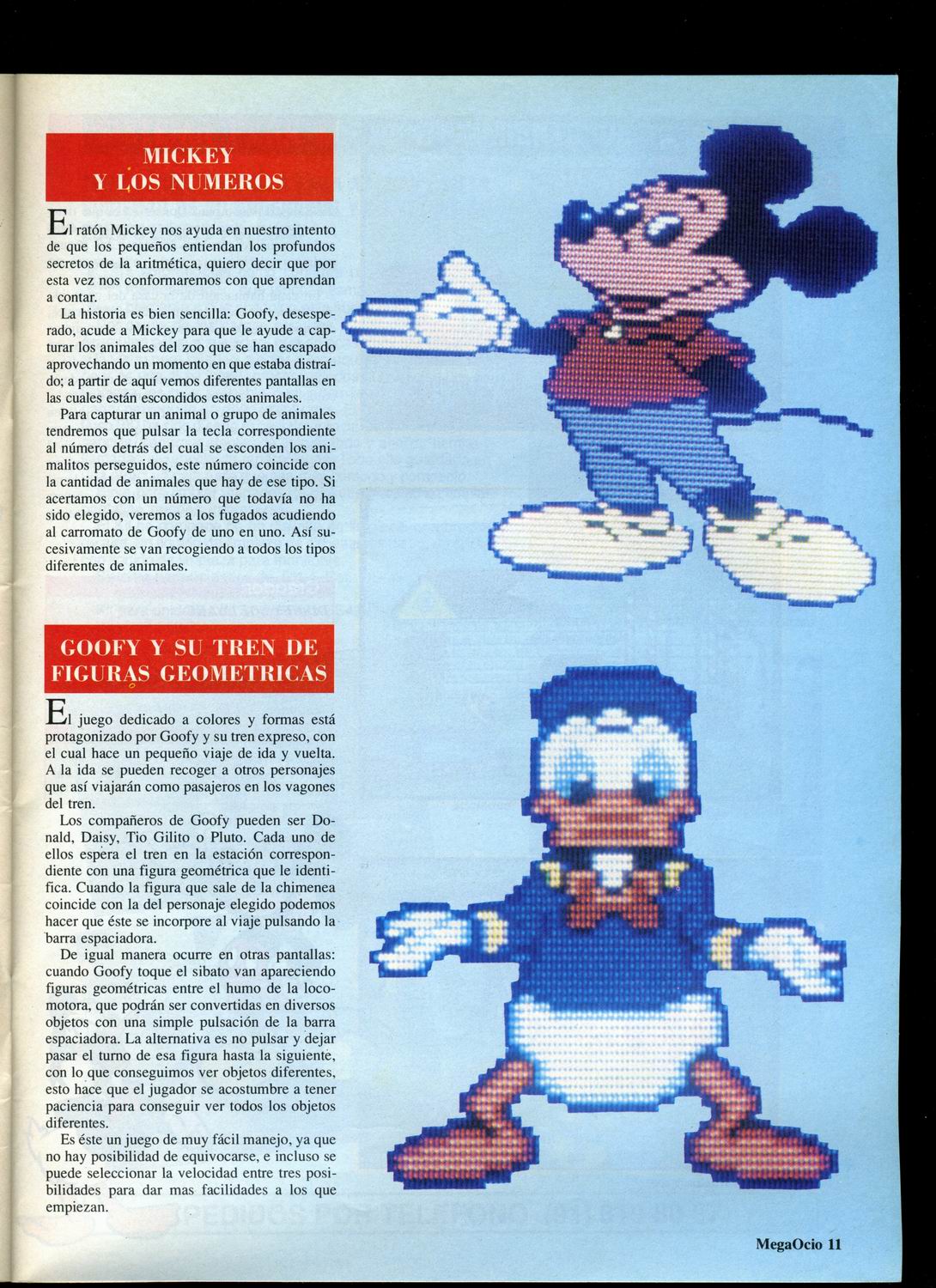 MICKEY
Y LOS NUMEROS

El ratón Mickey nos ayuda en nuestro intento de que los pequeños entiendan los profundos secretos de la aritmética, quiero decir que por esta vez nos conformaremos con que aprendan a contar.

La historia es bien sencilla: Goofy, desesperado, acude a Mickey para que le ayude a capturar los animales del zoo que se han escapado aprovechando un momento en que estaba distraído; a partir de aquí vemos diferentes pantallas en las cuales están escondidos estos animales.

Para capturar un animal o grupo de animales tendremos que pulsar la tecla correspondiente al número detrás del cual se esconden los animalitos perseguidos, este número coincide con la cantidad de animales que hay de ese tipo. Si acertamos con un número que todavía no ha sido elegido, veremos a los fugados acudiendo al carromato de Goofy de uno en uno. Así sucesivamente se van recogiendo a todos los tipos diferentes de animales.

GOOFY Y SU TREN DE FIGURAS GEOMETRICAS

El juego dedicado a colores y formas está protagonizado por Goofy y su tren expreso, con el cual hace un pequeño viaje de ida y vuelta. A la ida se pueden recoger a otros personajes que así viajarán como pasajeros en los vagones del tren.

Los compañeros de Goofy pueden ser Donald, Daisy, Tio Gilito o Pluto. Cada uno de ellos espera el tren en la estación correspondiente con una figura geométrica que le identifica. Cuando la figura que sale de la chimenea coincide con la del personaje elegido podemos hacer que éste se incorpore al viaje pulsando la barra espaciadora.

De igual manera ocurre en otras pantallas: cuando Goofy toque el sibato van apareciendo figuras geométricas entre el humo de la locomotora, que podrán ser convertidas en diversos objetos con una simple pulsación de la barra espaciadora. La alternativa es no pulsar y dejar pasar el turno de esa figura hasta la siguiente, con lo que conseguimos ver objetos diferentes, esto hace que el jugador se acostumbre a tener paciencia para conseguir ver todos los objetos diferentes.

Es éste un juego de muy fácil manejo, ya que no hay posibilidad de equivocarse, e incluso se puede seleccionar la velocidad entre tres posibilidades para dar mas facilidades a los que empiezan.

MegaOcio 11